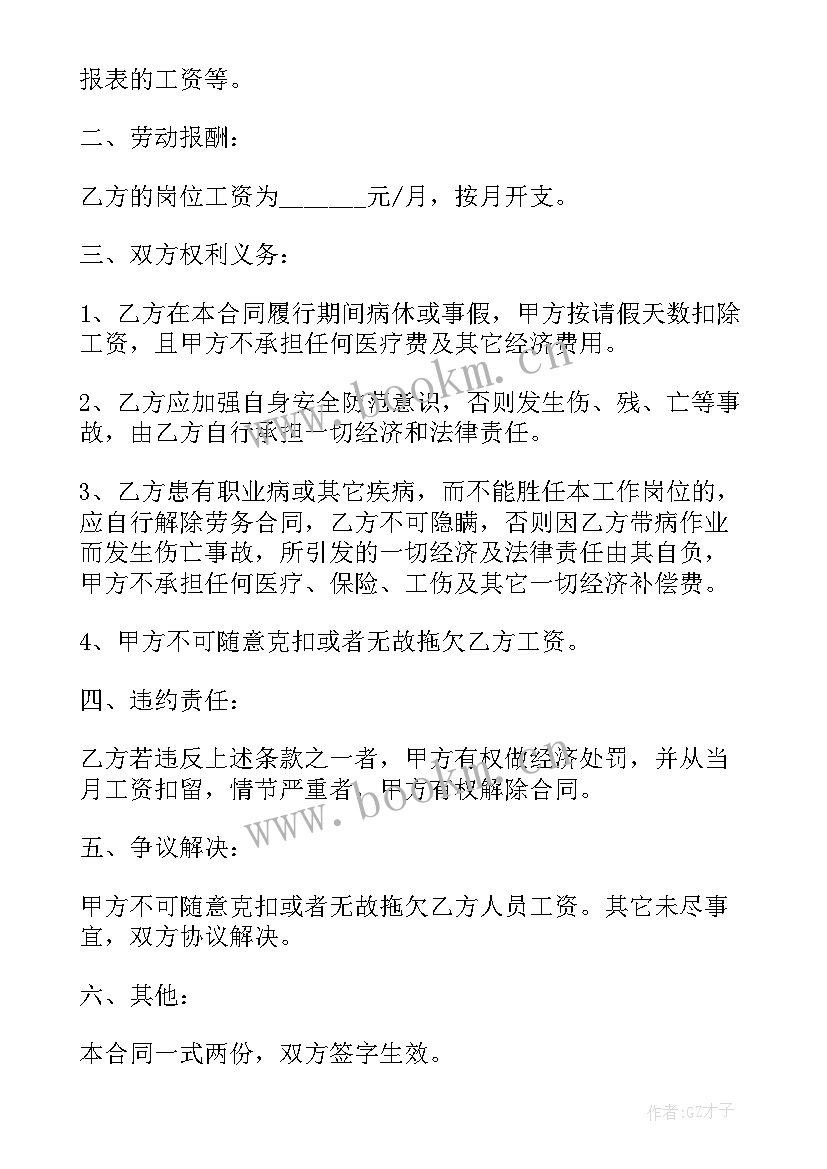 报表的工资等。

二、劳动报酬：

乙方的岗位工资为______元/月，按月开支。

三、双方权利义务：

1、乙方在本合同履行期间病休或事假，甲方按请假天数扣除工资，且甲方不承担任何医疗费及其它经济费用。

2、乙方应加强自身安全防范意识，否则发生伤、残、亡等事故，由乙方自行承担一切经济和法律责任。

3、乙方患有职业病或其它疾病，而不能胜任本工作岗位的，应自行解除劳务合同，乙方不可隐瞒，否则因乙方带病作业而发生伤亡事故，所引发的一切经济及法律责任由其自负，甲方不承担任何医疗、保险、工伤及其它一切经济补偿费。

4、甲方不可随意克扣或者无故拖欠乙方工资。

四、违约责任：

乙方若违反上述条款之一者，甲方有权做经济处罚，并从当月工资扣留，情节严重者，甲方有权解除合同。

五、争议解决：

甲方不可随意克扣或者无故拖欠乙方人员工资。其它未尽事宜，双方协议解决。

六、其他：

本合同一式两份，双方签字生效。

www.bookm.cn

www.bookm.cn

作者:GZ才子